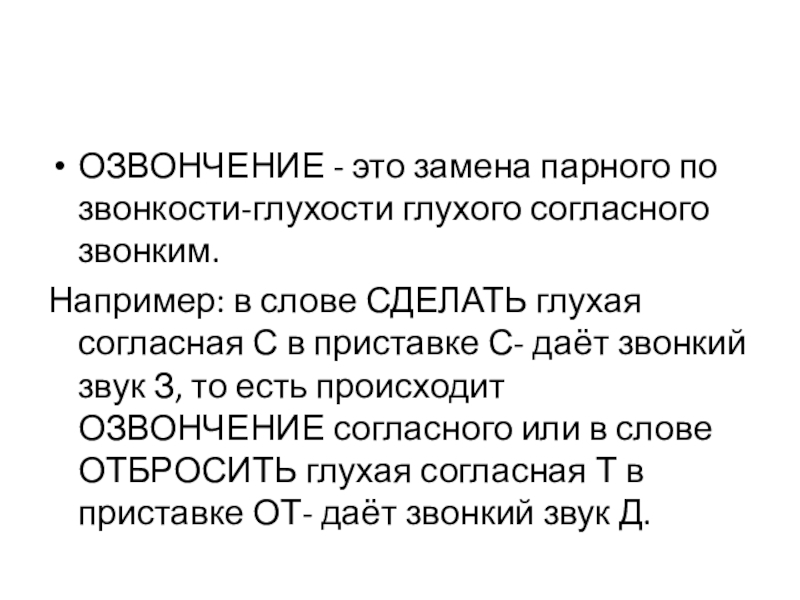 • ОЗВОНЧЕНИЕ - это замена парного по звонкости-глухости глухого согласного звонким.

Например: в слове СДЕЛАТЬ глухая согласная С в приставке С- даёт звонкий звук З, то есть происходит ОЗВОНЧЕНИЕ согласного или в слове ОТБРОСИТЬ глухая согласная Т в приставке ОТ- даёт звонкий звук Д.